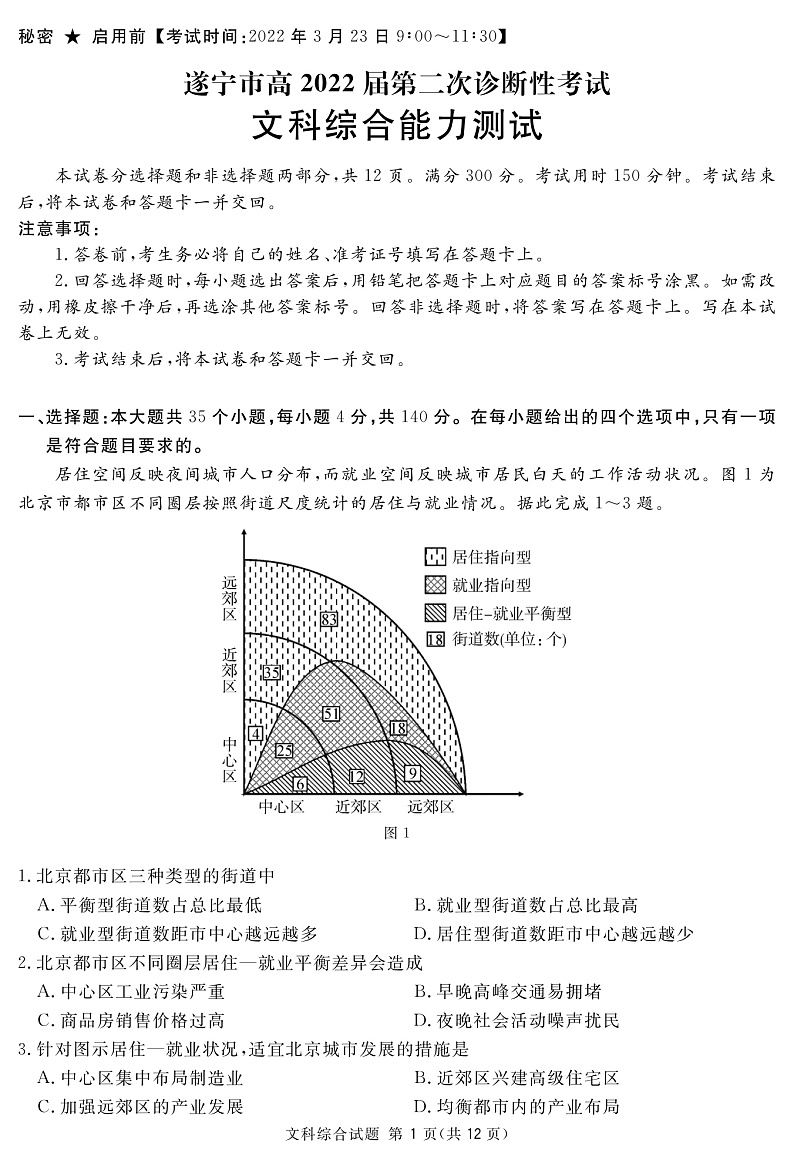 秘密 ★ 启用前【考试时间：2022 年 3 月 23 日 9:00～11:30】

遂宁市高 2022 届第二次诊断性考试
文科综合能力测试

本试卷分选择题和非选择题两部分，共 12 页。满分 300 分。考试用时 150 分钟。考试结束后，将本试卷和答题卡一并交回。

注意事项：
1. 答卷前，考生务必将自己的姓名、准考证号填写在答题卡上。
2. 回答选择题时，每小题选出答案后，用铅笔把答题卡上对应题目的答案标号涂黑。如需改动，用橡皮擦干净后，再选涂其他答案标号。回答非选择题时，将答案写在答题卡上。写在本试卷上无效。
3. 考试结束后，将本试卷和答题卡一并交回。

一、选择题：本大题共 35 个小题，每小题 4 分，共 140 分。在每小题给出的四个选项中，只有一项是符合题目要求的。

居住空间反映夜间城市人口分布，而就业空间反映城市居民白天的工作活动状况。图 1 为北京市都市区不同圈层按照街道尺度统计的居住与就业情况。据此完成 1～3 题。

远郊区
近郊区
中心区
83
35
51
18
4
25
6
12
9
中心区 近郊区 远郊区
居住指向型
就业指向型
居住-就业平衡型
18 街道数(单位：个)
图 1

1. 北京都市区三种类型的街道中
A. 平衡型街道数占总比最低
B. 就业型街道数占总比最高
C. 就业型街道数距市中心越远越多
D. 居住型街道数距市中心越远越少
2. 北京都市区不同圈层居住—就业平衡差异会造成
A. 中心区工业污染严重
B. 早晚高峰交通易拥堵
C. 商品房销售价格过高
D. 夜晚社会活动噪声扰民
3. 针对图示居住—就业状况，适宜北京城市发展的措施是
A. 中心区集中布局制造业
B. 近郊区兴建高级住宅区
C. 加强远郊区的产业发展
D. 均衡都市内的产业布局

文科综合试题 第 1 页(共 12 页)